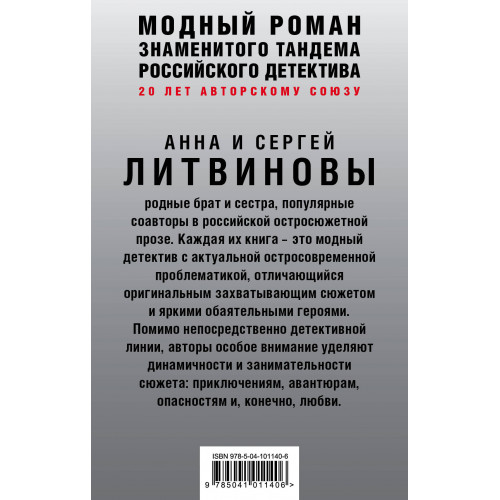 МОДНЫЙ РОМАН
ЗНАМЕНИТОГО ТАНДЕМА
РОССИЙСКОГО ДЕТЕКТИВА
20 ЛЕТ АВТОРСКОМУ СОЮЗУ

АННА И СЕРГЕЙ
ЛИТВИНОВЫ

родные брат и сестра, популярные соавторы в российской остросюжетной прозе. Каждая их книга – это модный детектив с актуальной остросовременной проблематикой, отличающийся оригинальным захватывающим сюжетом и яркими обаятельными героями. Помимо непосредственно детективной линии, авторы особое внимание уделяют динамичности и занимательности сюжета: приключениям, авантюрам, опасностям и, конечно, любви.

ISBN 978-5-04-101140-6

9 785041 011406 >